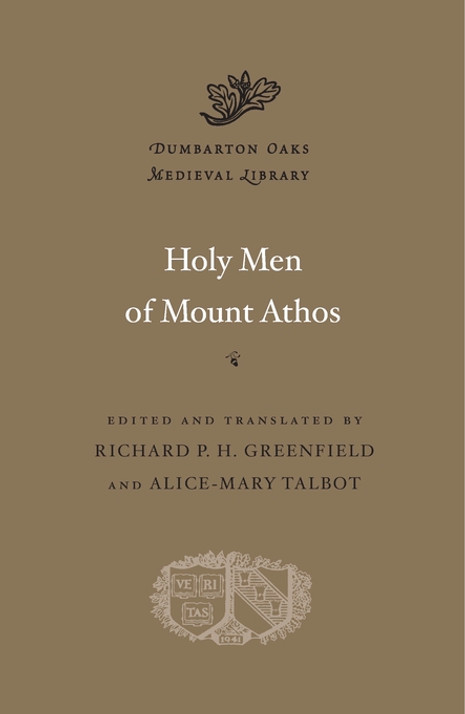 DUMBARTON OAKS
MEDIEVAL LIBRARY

Holy Men
of Mount Athos

EDITED AND TRANSLATED BY
RICHARD P. H. GREENFIELD
AND ALICE-MARY TALBOT

VE RI TAS
1941